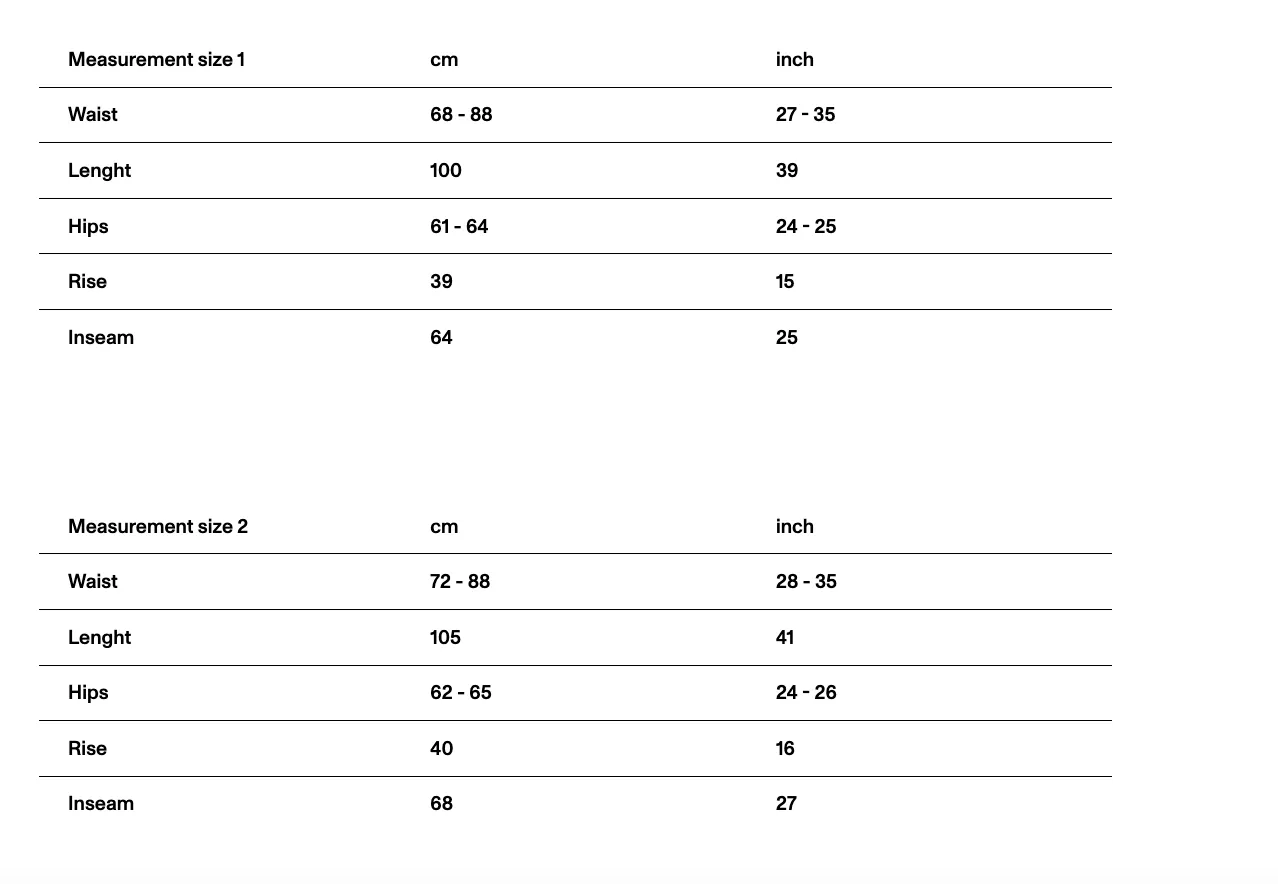 | Measurement size 1 | cm | inch |
|---|---|---|
| Waist | 68 - 88 | 27 - 35 |
| Lenght | 100 | 39 |
| Hips | 61 - 64 | 24 - 25 |
| Rise | 39 | 15 |
| Inseam | 64 | 25 |

| Measurement size 2 | cm | inch |
|---|---|---|
| Waist | 72 - 88 | 28 - 35 |
| Lenght | 105 | 41 |
| Hips | 62 - 65 | 24 - 26 |
| Rise | 40 | 16 |
| Inseam | 68 | 27 |